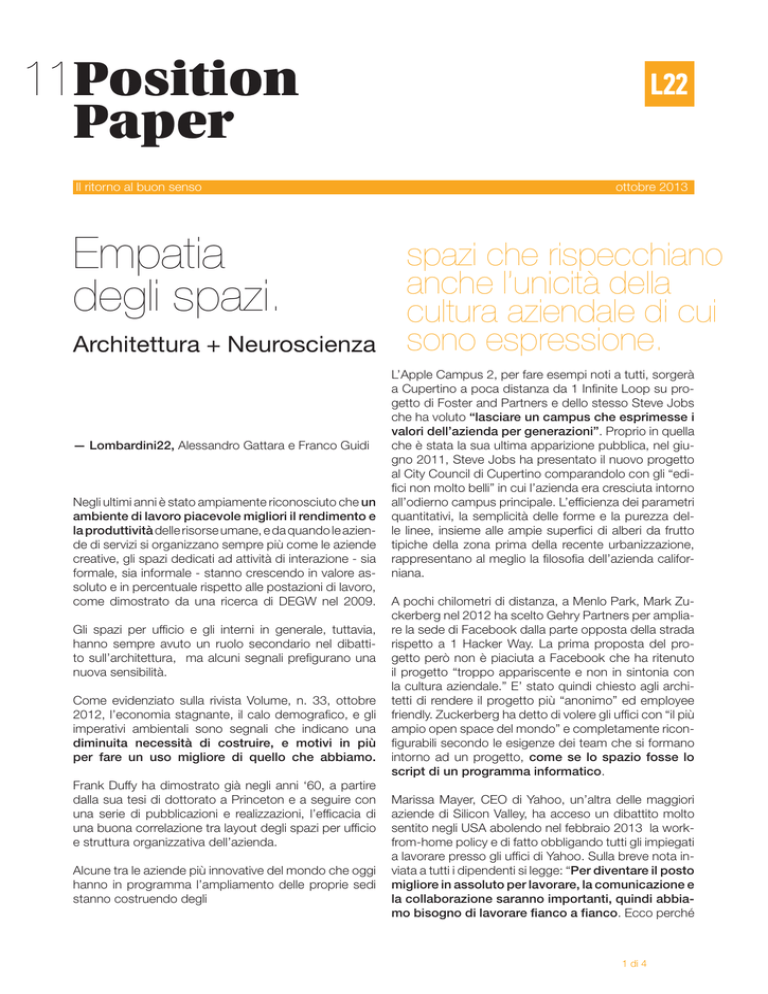 11 Position Paper

L22

Il ritorno al buon senso

ottobre 2013

Empatia degli spazi.

Architettura + Neuroscienza

— Lombardini22, Alessandro Gattara e Franco Guidi

Negli ultimi anni è stato ampiamente riconosciuto che un ambiente di lavoro piacevole migliori il rendimento e la produttività delle risorse umane, e da quando le aziende di servizi si organizzano sempre più come le aziende creative, gli spazi dedicati ad attività di interazione - sia formale, sia informale - stanno crescendo in valore assoluto e in percentuale rispetto alle postazioni di lavoro, come dimostrato da una ricerca di DEGW nel 2009.

Gli spazi per ufficio e gli interni in generale, tuttavia, hanno sempre avuto un ruolo secondario nel dibattito sull'architettura, ma alcuni segnali prefigurano una nuova sensibilità.

Come evidenziato sulla rivista Volume, n. 33, ottobre 2012, l'economia stagnante, il calo demografico, e gli imperativi ambientali sono segnali che indicano una diminuita necessità di costruire, e motivi in più per fare un uso migliore di quello che abbiamo.

Frank Duffy ha dimostrato già negli anni '60, a partire dalla sua tesi di dottorato a Princeton e a seguire con una serie di pubblicazioni e realizzazioni, l'efficacia di una buona correlazione tra layout degli spazi per ufficio e struttura organizzativa dell'azienda.

Alcune tra le aziende più innovative del mondo che oggi hanno in programma l'ampliamento delle proprie sedi stanno costruendo degli

spazi che rispecchiano anche l'unicità della cultura aziendale di cui sono espressione.

L'Apple Campus 2, per fare esempi noti a tutti, sorgerà a Cupertino a poca distanza da 1 Infinite Loop su progetto di Foster and Partners e dello stesso Steve Jobs che ha voluto "lasciare un campus che esprimesse i valori dell'azienda per generazioni". Proprio in quella che è stata la sua ultima apparizione pubblica, nel giugno 2011, Steve Jobs ha presentato il nuovo progetto al City Council di Cupertino comparandolo con gli "edifici non molto belli" in cui l'azienda era cresciuta intorno all'odierno campus principale. L'efficienza dei parametri quantitativi, la semplicità delle forme e la purezza delle linee, insieme alle ampie superfici di alberi da frutto tipiche della zona prima della recente urbanizzazione, rappresentano al meglio la filosofia dell'azienda californiana.

A pochi chilometri di distanza, a Menlo Park, Mark Zuckerberg nel 2012 ha scelto Gehry Partners per ampliare la sede di Facebook dalla parte opposta della strada rispetto a 1 Hacker Way. La prima proposta del progetto però non è piaciuta a Facebook che ha ritenuto il progetto "troppo appariscente e non in sintonia con la cultura aziendale." E' stato quindi chiesto agli architetti di rendere il progetto più "anonimo" ed employee friendly. Zuckerberg ha detto di volere gli uffici con "il più ampio open space del mondo" e completamente riconfigurabili secondo le esigenze dei team che si formano intorno ad un progetto, come se lo spazio fosse lo script di un programma informatico.

Marissa Mayer, CEO di Yahoo, un'altra delle maggiori aziende di Silicon Valley, ha acceso un dibattito molto sentito negli USA abolendo nel febbraio 2013 la work-from-home policy e di fatto obbligando tutti gli impiegati a lavorare presso gli uffici di Yahoo. Sulla breve nota inviata a tutti i dipendenti si legge: "Per diventare il posto migliore in assoluto per lavorare, la comunicazione e la collaborazione saranno importanti, quindi abbiamo bisogno di lavorare fianco a fianco. Ecco perché

1 di 4